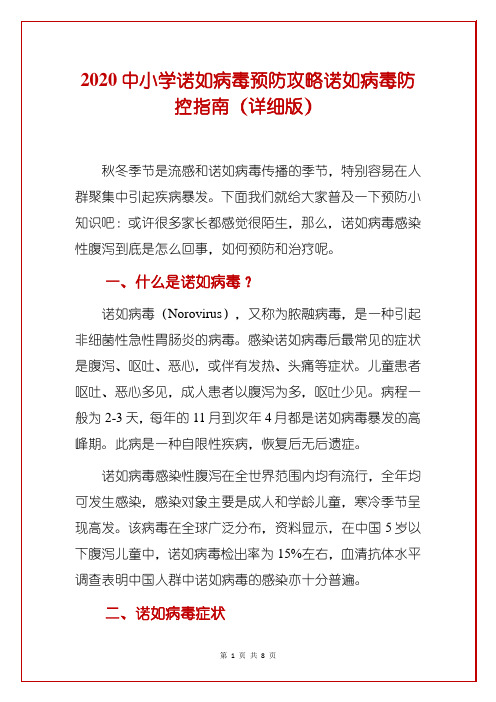 2020 中小学诺如病毒预防攻略诺如病毒防控指南（详细版）

秋冬季节是流感和诺如病毒传播的季节，特别容易在人群聚集中引起疾病暴发。下面我们就给大家普及一下预防小知识吧：或许很多家长都感觉很陌生，那么，诺如病毒感染性腹泻到底是怎么回事，如何预防和治疗呢。

一、什么是诺如病毒？

诺如病毒（Norovirus），又称为脓融病毒，是一种引起非细菌性急性胃肠炎的病毒。感染诺如病毒后最常见的症状是腹泻、呕吐、恶心，或伴有发热、头痛等症状。儿童患者呕吐、恶心多见，成人患者以腹泻为多，呕吐少见。病程一般为 2-3 天，每年的 11 月到次年 4 月都是诺如病毒暴发的高峰期。此病是一种自限性疾病，恢复后无后遗症。

诺如病毒感染性腹泻在全世界范围内均有流行，全年均可发生感染，感染对象主要是成人和学龄儿童，寒冷季节呈现高发。该病毒在全球广泛分布，资料显示，在中国 5 岁以下腹泻儿童中，诺如病毒检出率为 15%左右，血清抗体水平调查表明中国人群中诺如病毒的感染亦十分普遍。

二、诺如病毒症状

第 1 页 共 8 页